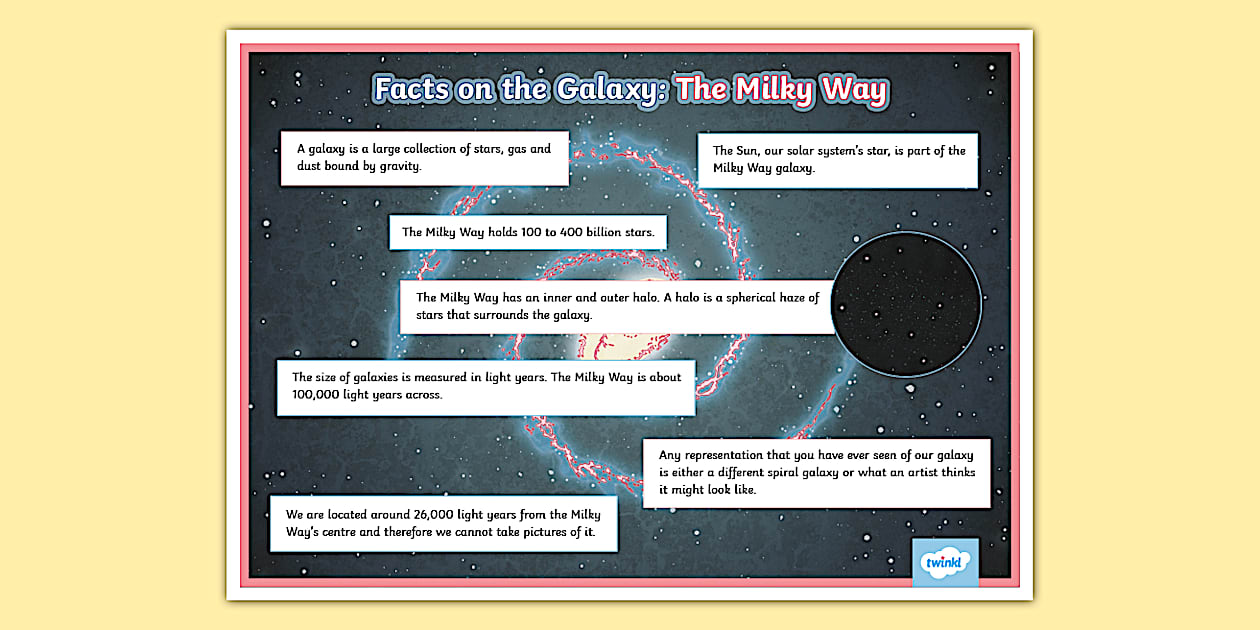 Facts on the Galaxy: The Milky Way

A galaxy is a large collection of stars, gas and dust bound by gravity.

The Sun, our solar system's star, is part of the Milky Way galaxy.

The Milky Way holds 100 to 400 billion stars.

The Milky Way has an inner and outer halo. A halo is a spherical haze of stars that surrounds the galaxy.

The size of galaxies is measured in light years. The Milky Way is about 100,000 light years across.

Any representation that you have ever seen of our galaxy is either a different spiral galaxy or what an artist thinks it might look like.

We are located around 26,000 light years from the Milky Way's centre and therefore we cannot take pictures of it.

twinkl